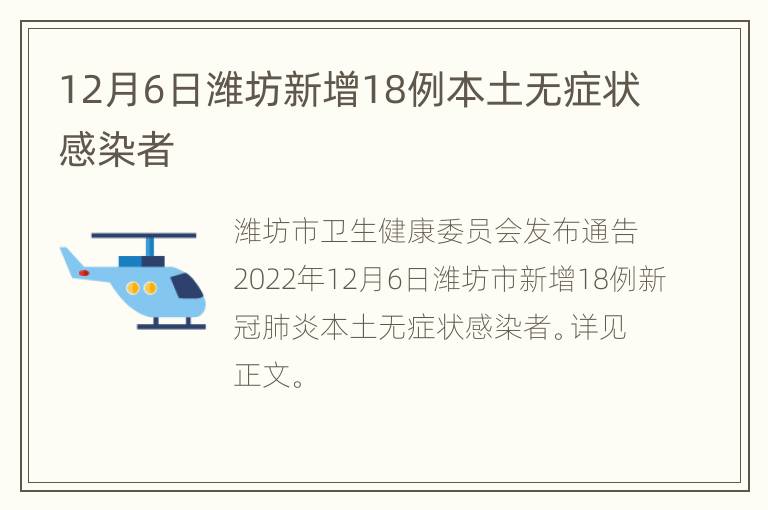 12月6日潍坊新增18例本土无症状感染者

潍坊市卫生健康委员会发布通告2022年12月6日潍坊市新增18例新冠肺炎本土无症状感染者。详见正文。